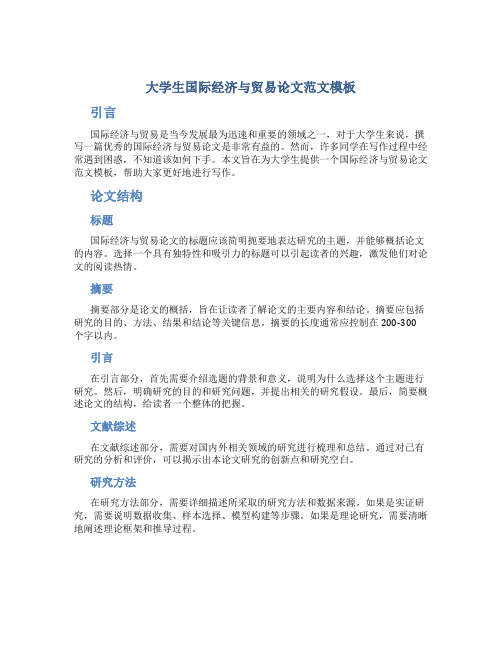 大学生国际经济与贸易论文范文模板

引言

国际经济与贸易是当今发展最为迅速和重要的领域之一，对于大学生来说，撰写一篇优秀的国际经济与贸易论文是非常有益的。然而，许多同学在写作过程中经常遇到困惑，不知道该如何下手。本文旨在为大学生提供一个国际经济与贸易论文范文模板，帮助大家更好地进行写作。

论文结构

标题

国际经济与贸易论文的标题应该简明扼要地表达研究的主题，并能够概括论文的内容。选择一个具有独特性和吸引力的标题可以引起读者的兴趣，激发他们对论文的阅读热情。

摘要

摘要部分是论文的概括，旨在让读者了解论文的主要内容和结论。摘要应包括研究的目的、方法、结果和结论等关键信息。摘要的长度通常应控制在200-300个字以内。

引言

在引言部分，首先需要介绍选题的背景和意义，说明为什么选择这个主题进行研究。然后，明确研究的目的和研究问题，并提出相关的研究假设。最后，简要概述论文的结构，给读者一个整体的把握。

文献综述

在文献综述部分，需要对国内外相关领域的研究进行梳理和总结。通过对已有研究的分析和评价，可以揭示出本论文研究的创新点和研究空白。

研究方法

在研究方法部分，需要详细描述所采取的研究方法和数据来源。如果是实证研究，需要说明数据收集、样本选择、模型构建等步骤。如果是理论研究，需要清晰地阐述理论框架和推导过程。